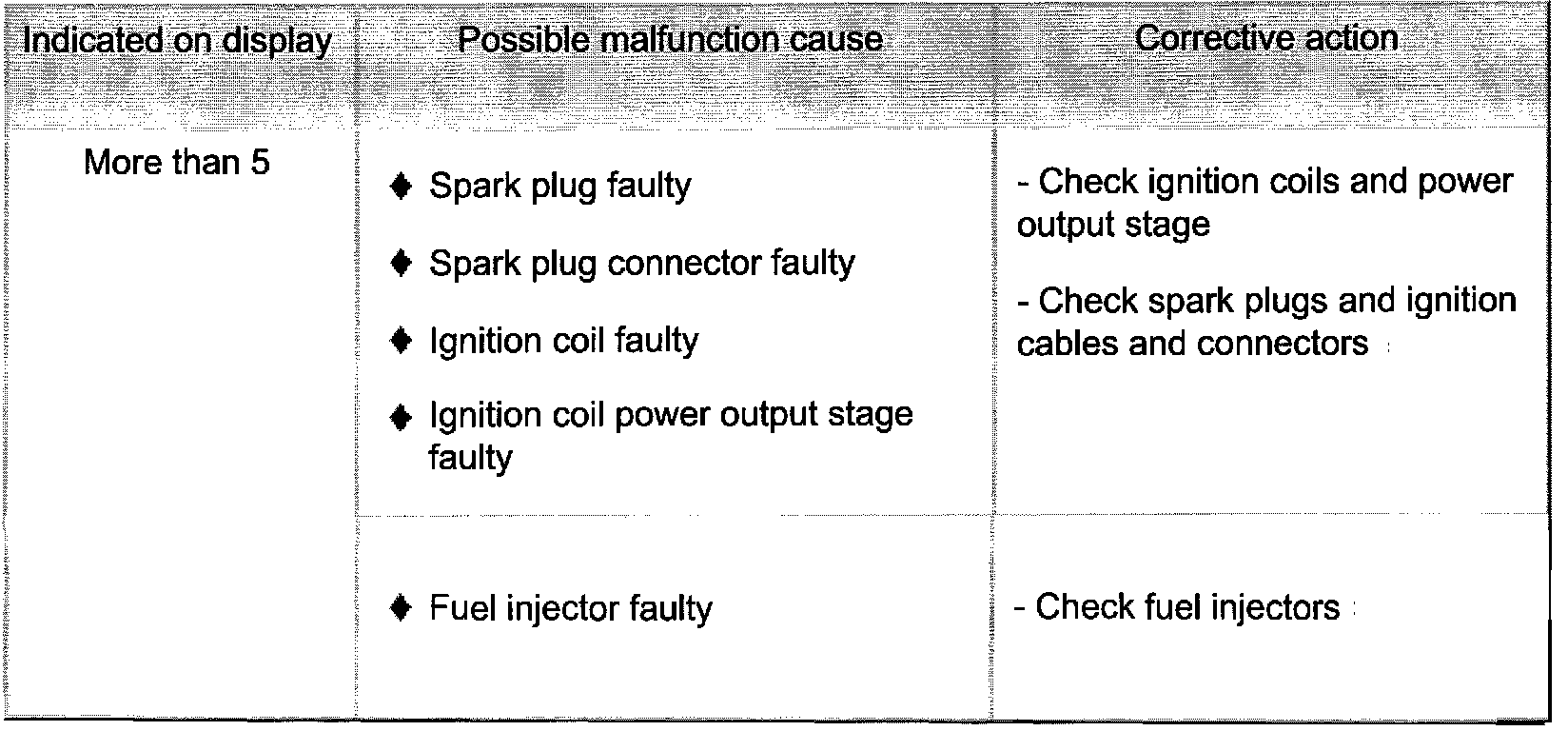 | Indicated on display | Possible malfunction cause | Corrective action |
|---|---|---|
| More than 5 | ♦ Spark plug faulty ♦ Spark plug connector faulty ♦ Ignition coil faulty ♦ Ignition coil power output stage faulty | - Check ignition coils and power output stage - Check spark plugs and ignition cables and connectors |
| | ♦ Fuel injector faulty | - Check fuel injectors |